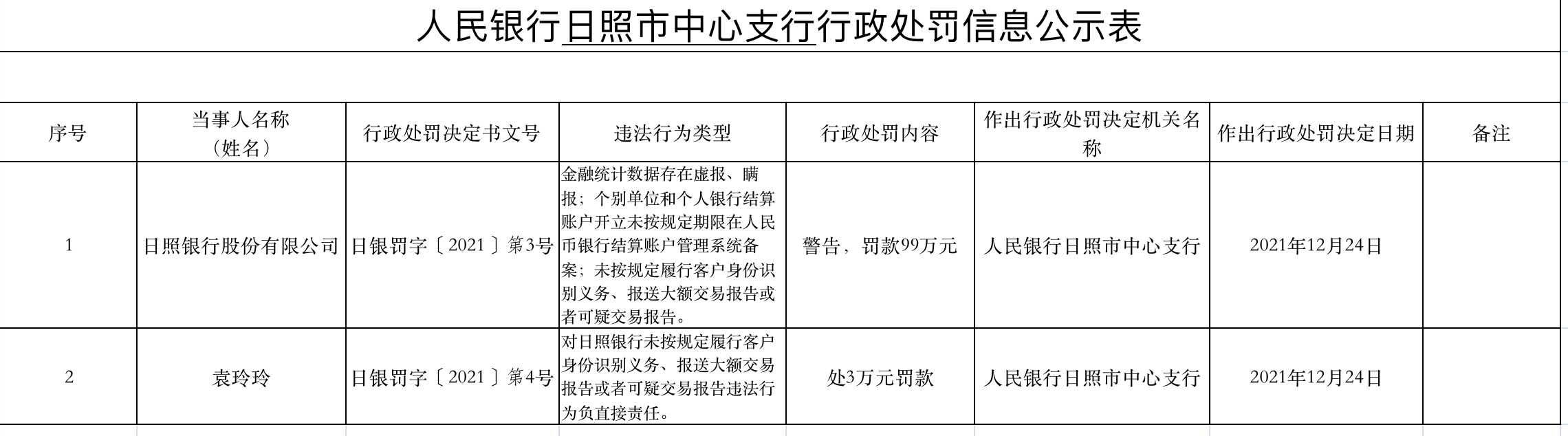 人民银行日照市中心支行行政处罚信息公示表

| 序号 | 当事人名称（姓名） | 行政处罚决定书文号 | 违法行为类型 | 行政处罚内容 | 作出行政处罚决定机关名称 | 作出行政处罚决定日期 | 备注 |
|---|---|---|---|---|---|---|---|
| 1 | 日照银行股份有限公司 | 日银罚字〔2021〕第3号 | 金融统计数据存在虚报、瞒报；个别单位和个人银行结算账户开立未按规定期限在人民币银行结算账户管理系统备案；未按规定履行客户身份识别义务、报送大额交易报告或者可疑交易报告。 | 警告，罚款99万元 | 人民银行日照市中心支行 | 2021年12月24日 | |
| 2 | 袁玲玲 | 日银罚字〔2021〕第4号 | 对日照银行未按规定履行客户身份识别义务、报送大额交易报告或者可疑交易报告违法行为负直接责任。 | 处3万元罚款 | 人民银行日照市中心支行 | 2021年12月24日 | |